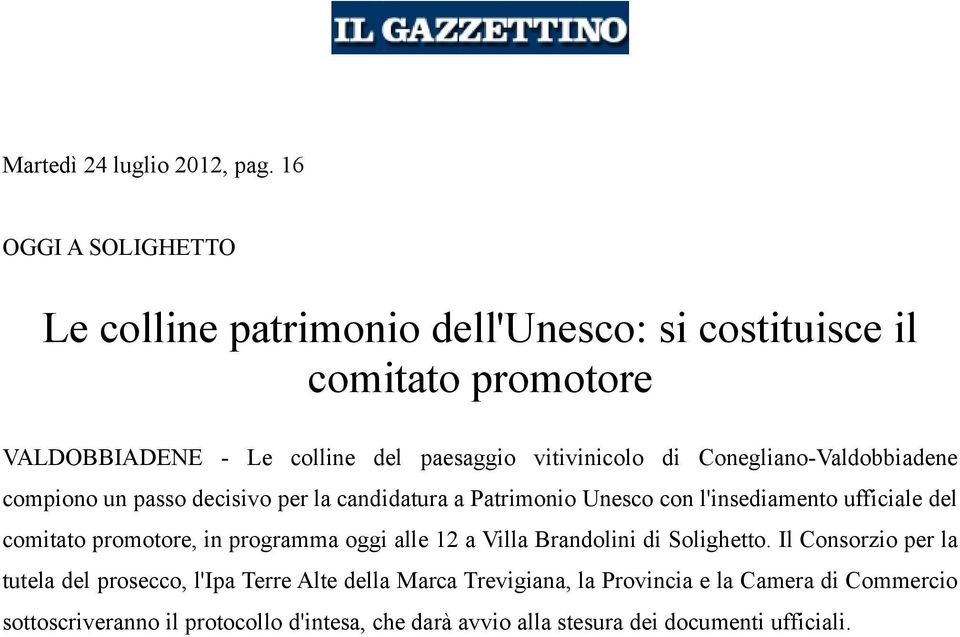 IL GAZZETTINO

Martedì 24 luglio 2012, pag. 16

OGGI A SOLIGHETTO

Le colline patrimonio dell'Unesco: si costituisce il comitato promotore

VALDOBBIADENE - Le colline del paesaggio vitivinicolo di Conegliano-Valdobbiadene compiono un passo decisivo per la candidatura a Patrimonio Unesco con l'insediamento ufficiale del comitato promotore, in programma oggi alle 12 a Villa Brandolini di Solighetto. Il Consorzio per la tutela del prosecco, l'Ipa Terre Alte della Marca Trevigiana, la Provincia e la Camera di Commercio sottoscriveranno il protocollo d'intesa, che darà avvio alla stesura dei documenti ufficiali.